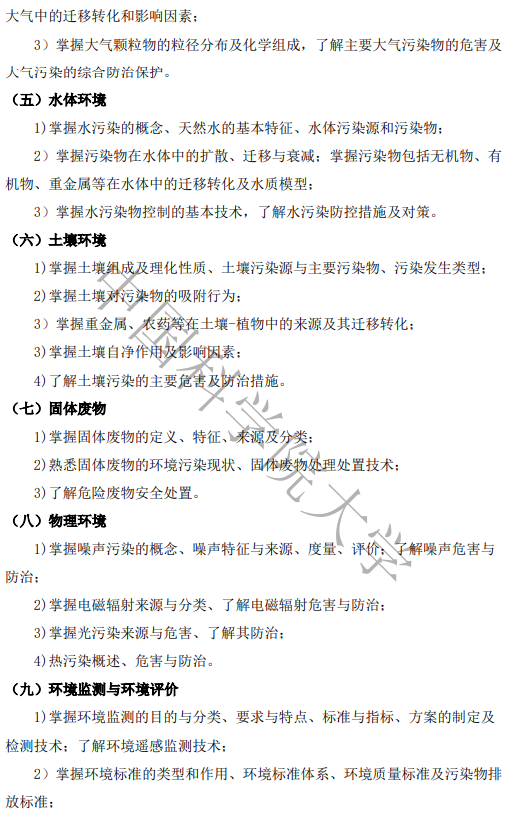 大气中的迁移转化和影响因素；

3）掌握大气颗粒物的粒径分布及化学组成，了解主要大气污染物的危害及大气污染的综合防治保护。

（五）水体环境

1）掌握水污染的概念、天然水的基本特征、水体污染源和污染物；

2）掌握污染物在水体中的扩散、迁移与衰减；掌握污染物包括无机物、有机物、重金属等在水体中的迁移转化及水质模型；

3）掌握水污染物控制的基本技术，了解水污染防控措施及对策。

（六）土壤环境

1)掌握土壤组成及理化性质、土壤污染源与主要污染物、污染发生类型；

2)掌握土壤对污染物的吸附行为；

3）掌握重金属、农药等在土壤-植物中的来源及其迁移转化；

3)掌握土壤自净作用及影响因素；

4)了解土壤污染的主要危害及防治措施。

（七）固体废物

1)掌握固体废物的定义、特征、来源及分类；

2)熟悉固体废物的环境污染现状、固体废物处理处置技术；

3)了解危险废物安全处置。

（八）物理环境

1)掌握噪声污染的概念、噪声特征与来源、度量、评价；了解噪声危害与防治；

2)掌握电磁辐射来源与分类、了解电磁辐射危害与防治；

3)掌握光污染来源与危害、了解其防治；

4)热污染概述、危害与防治。

（九）环境监测与环境评价

1)掌握环境监测的目的与分类、要求与特点、标准与指标、方案的制定及检测技术；了解环境遥感监测技术；

2）掌握环境标准的类型和作用、环境标准体系、环境质量标准及污染物排放标准；

中国科学院大学